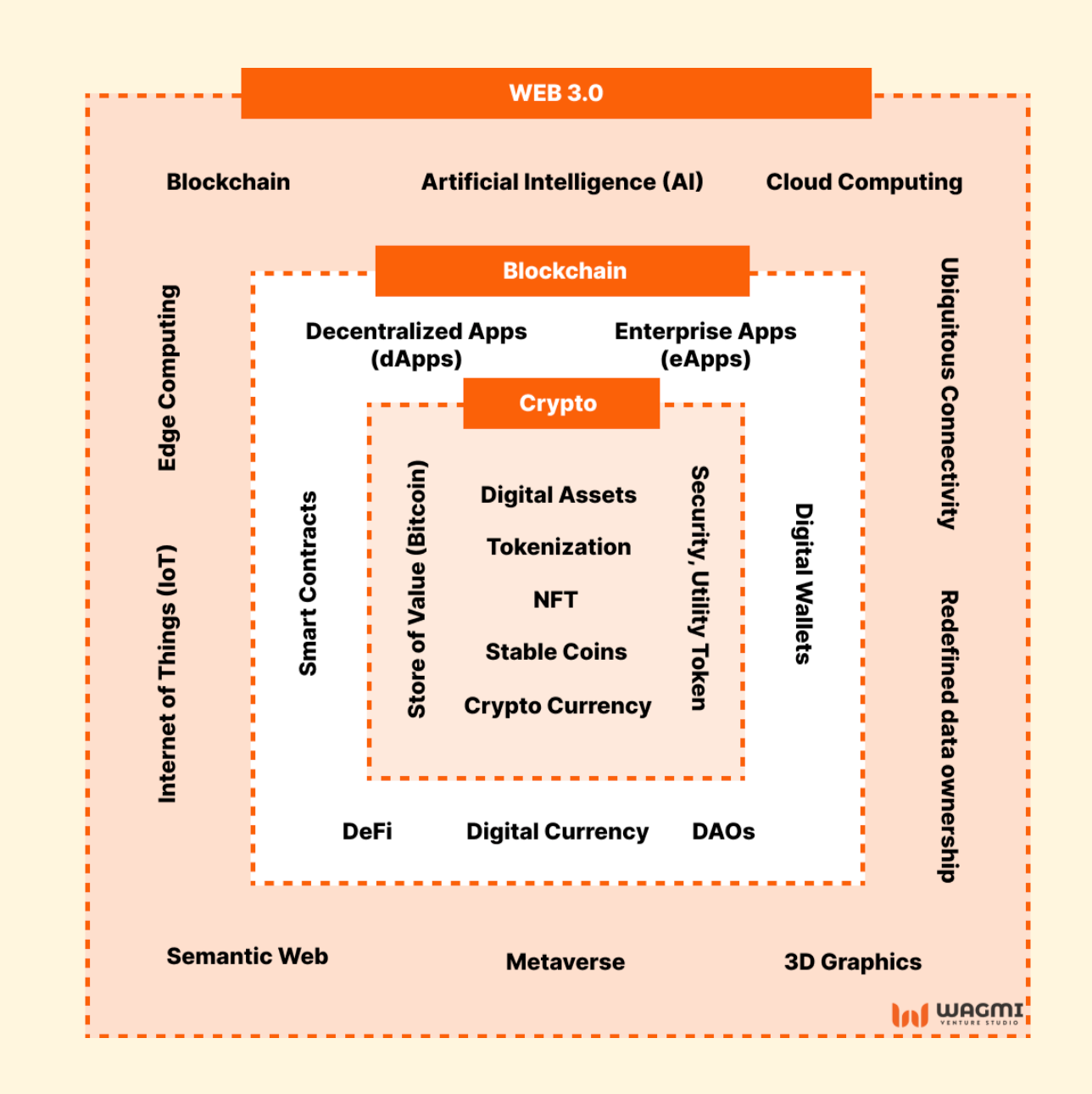 WEB 3.0

Blockchain

Artificial Intelligence (AI)

Cloud Computing

Edge Computing

Internet of Things (IoT)

Ubiquitous Connectivity

Redefined data ownership

Blockchain

Decentralized Apps (dApps)

Enterprise Apps (eApps)

Smart Contracts

Digital Wallets

Crypto

Store of Value (Bitcoin)

Digital Assets

Tokenization

NFT

Stable Coins

Crypto Currency

Security, Utility Token

DeFi

Digital Currency

DAOs

Semantic Web

Metaverse

3D Graphics

WAGMI VENTURE STUDIO